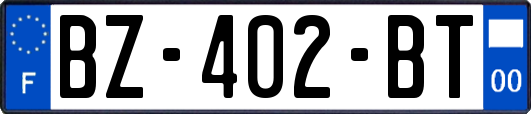 F
BZ-402-BT
00